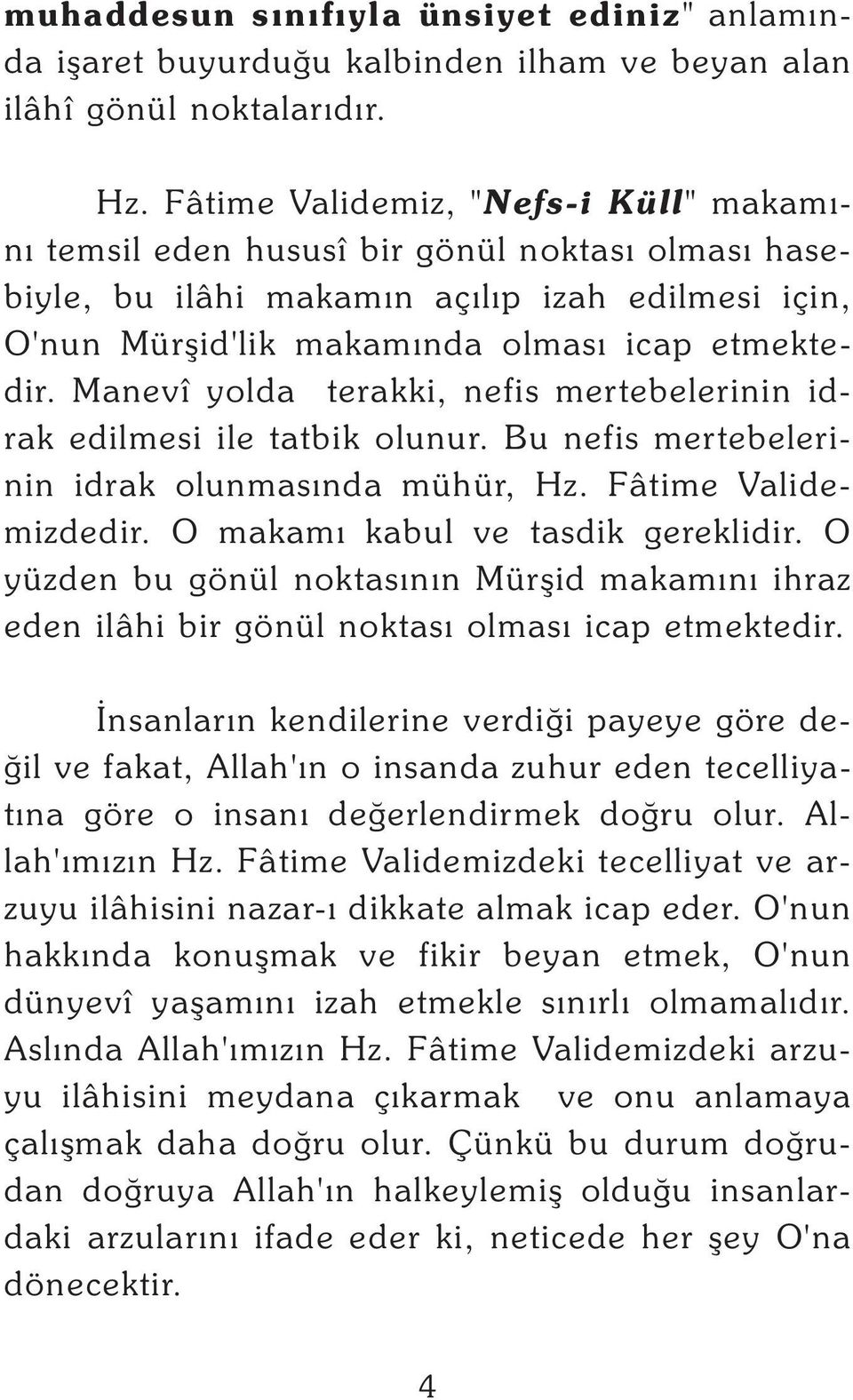 muhaddesun sınıfıyla ünsiyet ediniz" anlamında işaret buyurduğu kalbinden ilham ve beyan alan ilâhî gönül noktalarıdır.

Hz. Fâtime Validemiz, "Nefs-i Küll" makamını temsil eden hususî bir gönül noktası olması hasebiyle, bu ilâhi makamın açılıp izah edilmesi için, O'nun Mürşid'lik makamında olması icap etmektedir. Manevî yolda terakki, nefis mertebelerinin idrak edilmesi ile tatbik olunur. Bu nefis mertebelerinin idrak olunmasında mühür, Hz. Fâtime Validemizdedir. O makamı kabul ve tasdik gereklidir. O yüzden bu gönül noktasının Mürşid makamını ihraz eden ilâhi bir gönül noktası olması icap etmektedir.

İnsanların kendilerine verdiği payeye göre değil ve fakat, Allah'ın o insanda zuhur eden tecelliyatına göre o insanı değerlendirmek doğru olur. Allah'ımızın Hz. Fâtime Validemizdeki tecelliyat ve arzuyu ilâhisini nazar-ı dikkate almak icap eder. O'nun hakkında konuşmak ve fikir beyan etmek, O'nun dünyevî yaşamını izah etmekle sınırlı olmamalıdır. Aslında Allah'ımızın Hz. Fâtime Validemizdeki arzuyu ilâhisini meydana çıkarmak ve onu anlamaya çalışmak daha doğru olur. Çünkü bu durum doğrudan doğruya Allah'ın halkeylemiş olduğu insanlardaki arzularını ifade eder ki, neticede her şey O'na dönecektir.

4